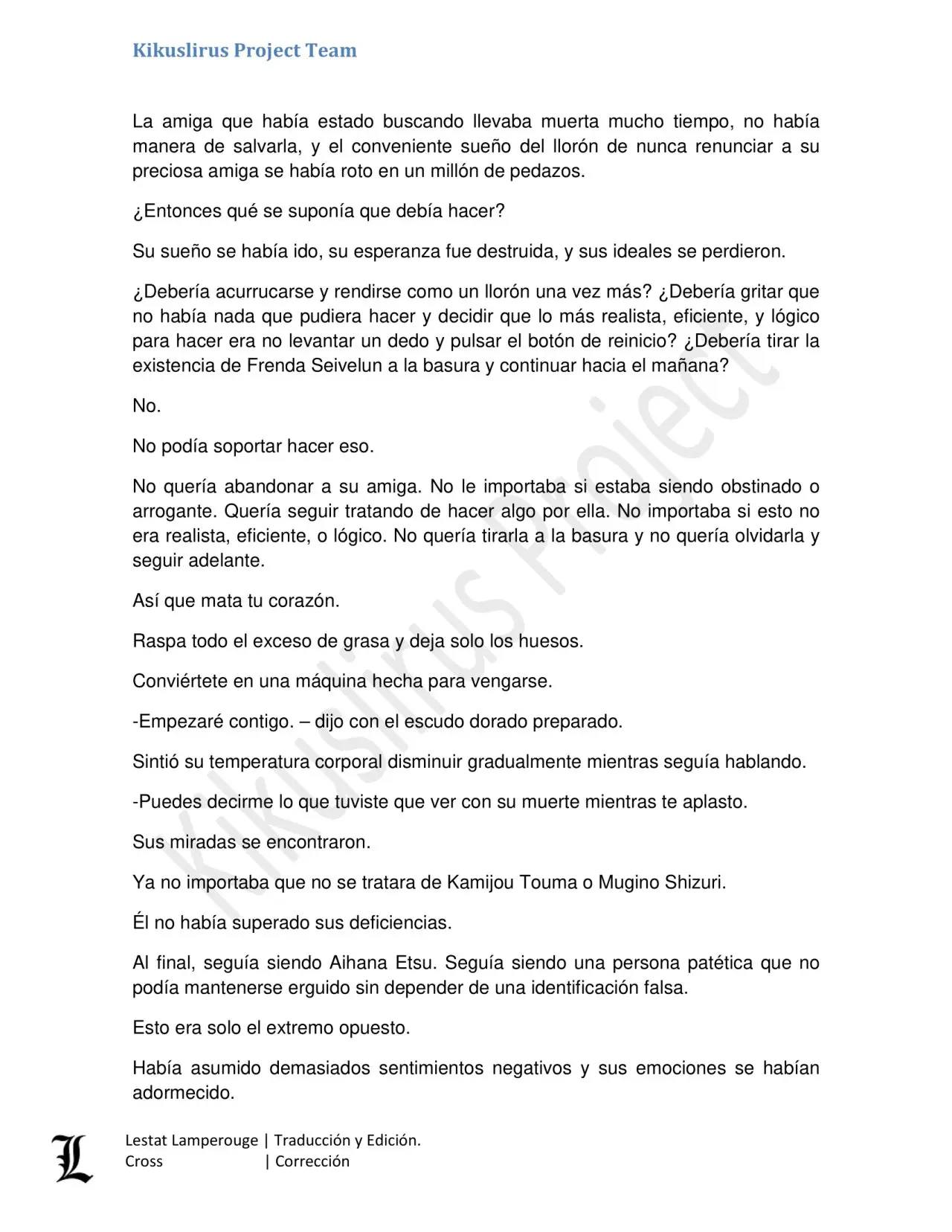 Kikuslirus Project Team

La amiga que había estado buscando llevaba muerta mucho tiempo, no había manera de salvarla, y el conveniente sueño del llorón de nunca renunciar a su preciosa amiga se había roto en un millón de pedazos.

¿Entonces qué se suponía que debía hacer?

Su sueño se había ido, su esperanza fue destruida, y sus ideales se perdieron.

¿Debería acurrucarse y rendirse como un llorón una vez más? ¿Debería gritar que no había nada que pudiera hacer y decidir que lo más realista, eficiente, y lógico para hacer era no levantar un dedo y pulsar el botón de reinicio? ¿Debería tirar la existencia de Frenda Seivelun a la basura y continuar hacia el mañana?

No.

No podía soportar hacer eso.

No quería abandonar a su amiga. No le importaba si estaba siendo obstinado o arrogante. Quería seguir tratando de hacer algo por ella. No importaba si esto no era realista, eficiente, o lógico. No quería tirarla a la basura y no quería olvidarla y seguir adelante.

Así que mata tu corazón.

Raspa todo el exceso de grasa y deja solo los huesos.

Conviértete en una máquina hecha para vengarse.

-Empezaré contigo. – dijo con el escudo dorado preparado.

Sintió su temperatura corporal disminuir gradualmente mientras seguía hablando.

-Puedes decirme lo que tuviste que ver con su muerte mientras te aplasto.

Sus miradas se encontraron.

Ya no importaba que no se tratara de Kamijou Touma o Mugino Shizuri.

Él no había superado sus deficiencias.

Al final, seguía siendo Aihana Etsu. Seguía siendo una persona patética que no podía mantenerse erguido sin depender de una identificación falsa.

Esto era solo el extremo opuesto.

Había asumido demasiados sentimientos negativos y sus emociones se habían adormecido.

Kikuslirus Project

L

Lestat Lamperouge | Traducción y Edición.
Cross | Corrección